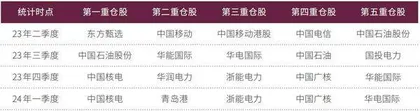 | 统计时点 | 第一重仓股 | 第二重仓股 | 第三重仓股 | 第四重仓股 | 第五重仓股 |
|---|---|---|---|---|---|
| 23年二季度 | 东方甄选 | 中国移动 | 中国移动港股 | 中国电信 | 中国石油股份 |
| 23年三季度 | 中国石油股份 | 华能国际 | 华电国际 | 中国石油 | 国投电力 |
| 23年四季度 | 中国核电 | 华润电力 | 浙能电力 | 中国广核 | 华能国际 |
| 24年一季度 | 中国核电 | 青岛港 | 浙能电力 | 中国广核 | 华电国际 |